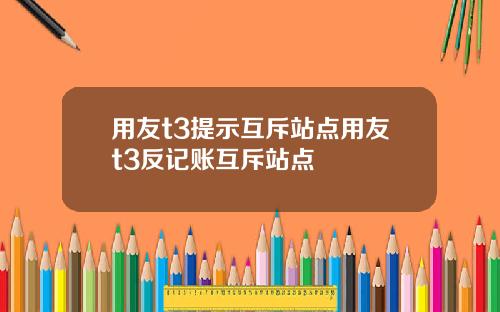 用友t3提示互斥站点用友t3反记账互斥站点